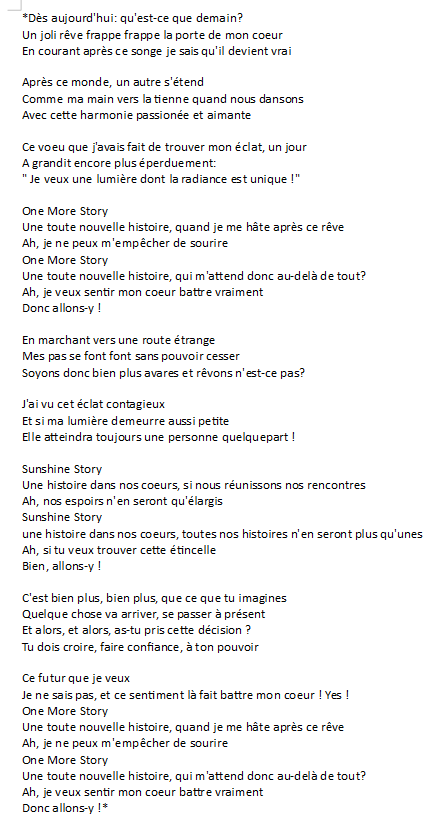 *Dès aujourd'hui: qu'est-ce que demain?
Un joli rêve frappe frappe la porte de mon coeur
En courant après ce songe je sais qu'il devient vrai

Après ce monde, un autre s'étend
Comme ma main vers la tienne quand nous dansons
Avec cette harmonie passionée et aimante

Ce voeu que j'avais fait de trouver mon éclat, un jour
A grandit encore plus éperduement:
" Je veux une lumière dont la radiance est unique !"

One More Story
Une toute nouvelle histoire, quand je me hâte après ce rêve
Ah, je ne peux m'empêcher de sourire
One More Story
Une toute nouvelle histoire, qui m'attend donc au-delà de tout?
Ah, je veux sentir mon coeur battre vraiment
Donc allons-y !

En marchant vers une route étrange
Mes pas se font font sans pouvoir cesser
Soyons donc bien plus avares et rêvons n'est-ce pas?

J'ai vu cet éclat contagieux
Et si ma lumière demeurre aussi petite
Elle atteindra toujours une personne quelquepart !

Sunshine Story
Une histoire dans nos coeurs, si nous réunissons nos rencontres
Ah, nos espoirs n'en seront qu'élargis
Sunshine Story
une histoire dans nos coeurs, toutes nos histoires n'en seront plus qu'unes
Ah, si tu veux trouver cette étincelle
Bien, allons-y !

C'est bien plus, bien plus, que ce que tu imagines
Quelque chose va arriver, se passer à présent
Et alors, et alors, as-tu pris cette décision ?
Tu dois croire, faire confiance, à ton pouvoir

Ce futur que je veux
Je ne sais pas, et ce sentiment là fait battre mon coeur ! Yes !
One More Story
Une toute nouvelle histoire, quand je me hâte après ce rêve
Ah, je ne peux m'empêcher de sourire
One More Story
Une toute nouvelle histoire, qui m'attend donc au-delà de tout?
Ah, je veux sentir mon coeur battre vraiment
Donc allons-y !*